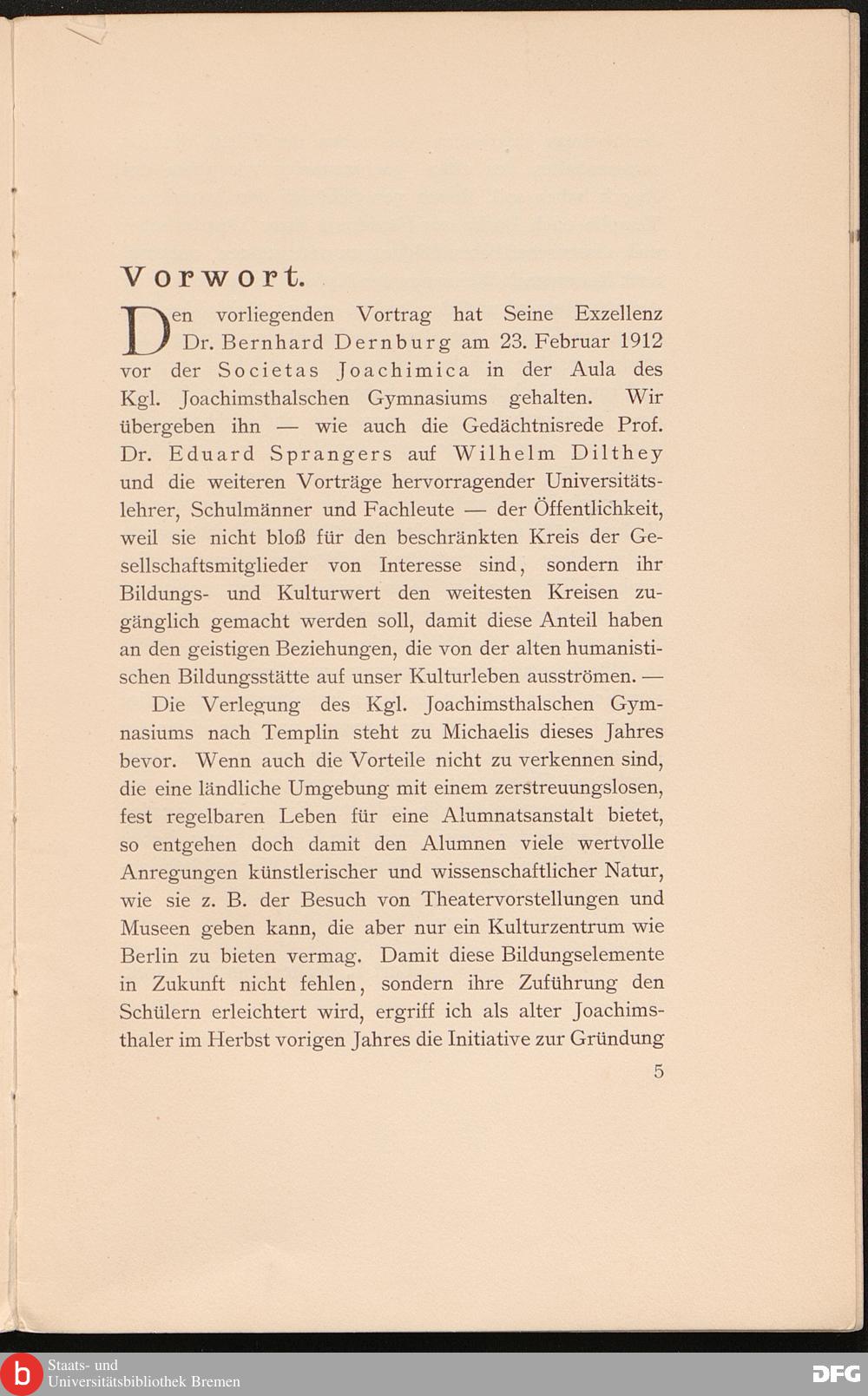 Vorwort.

Den vorliegenden Vortrag hat Seine Exzellenz Dr. Bernhard Dernburg am 23. Februar 1912 vor der Societas Joachimica in der Aula des Kgl. Joachimsthalschen Gymnasiums gehalten. Wir übergeben ihn — wie auch die Gedächtnisrede Prof. Dr. Eduard Sprangers auf Wilhelm Dilthey und die weiteren Vorträge hervorragender Universitätslehrer, Schulmänner und Fachleute — der Öffentlichkeit, weil sie nicht bloß für den beschränkten Kreis der Gesellschaftsmitglieder von Interesse sind, sondern ihr Bildungs- und Kulturwert den weitesten Kreisen zugänglich gemacht werden soll, damit diese Anteil haben an den geistigen Beziehungen, die von der alten humanistischen Bildungsstätte auf unser Kulturleben ausströmen. —

Die Verlegung des Kgl. Joachimsthalschen Gymnasiums nach Templin steht zu Michaelis dieses Jahres bevor. Wenn auch die Vorteile nicht zu verkennen sind, die eine ländliche Umgebung mit einem zerstreuungslosen, fest regelbaren Leben für eine Alumnatsanstalt bietet, so entgehen doch damit den Alumnen viele wertvolle Anregungen künstlerischer und wissenschaftlicher Natur, wie sie z. B. der Besuch von Theatervorstellungen und Museen geben kann, die aber nur ein Kulturzentrum wie Berlin zu bieten vermag. Damit diese Bildungselemente in Zukunft nicht fehlen, sondern ihre Zuführung den Schülern erleichtert wird, ergriff ich als alter Joachimsthaler im Herbst vorigen Jahres die Initiative zur Gründung

5

Staats- und Universitätsbibliothek Bremen

DFG